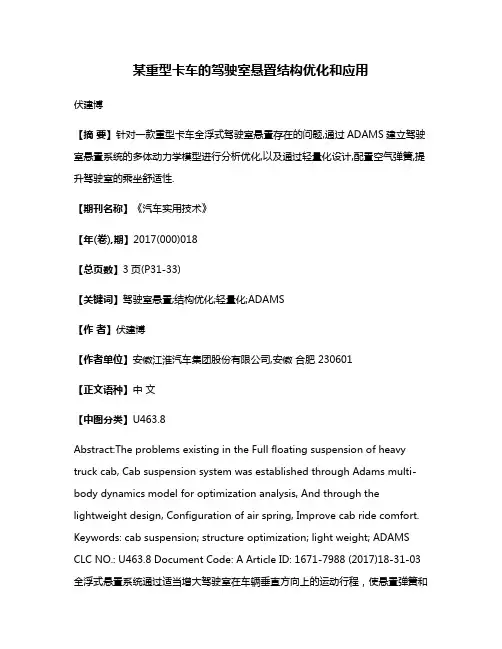 某重型卡车的驾驶室悬置结构优化和应用

伏建博

【摘 要】针对一款重型卡车全浮式驾驶室悬置存在的问题,通过 ADAMS 建立驾驶室悬置系统的多体动力学模型进行分析优化,以及通过轻量化设计,配置空气弹簧,提升驾驶室的乘坐舒适性.

【期刊名称】《汽车实用技术》

【年(卷),期】2017(000)018

【总页数】3 页(P31-33)

【关键词】驾驶室悬置;结构优化;轻量化;ADAMS

【作 者】伏建博

【作者单位】安徽江淮汽车集团股份有限公司,安徽 合肥 230601

【正文语种】中 文

【中图分类】U463.8

Abstract:The problems existing in the Full floating suspension of heavy truck cab, Cab suspension system was established through Adams multi-body dynamics model for optimization analysis, And through the lightweight design, Configuration of air spring, Improve cab ride comfort.
Keywords: cab suspension; structure optimization; light weight; ADAMS
CLC NO.: U463.8 Document Code: A Article ID: 1671-7988 (2017)18-31-03
全浮式悬置系统通过适当增大驾驶室在车辆垂直方向上的运动行程，使悬置弹簧和